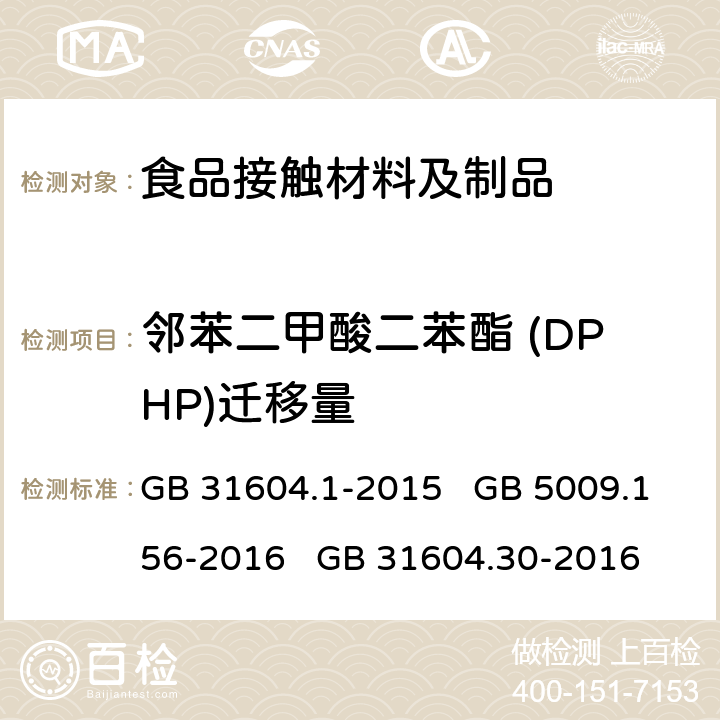 MA CNAS ilac-MRA

检测对象： 食品接触材料及制品

检测项目： 邻苯二甲酸二苯酯 (DPHP)迁移量

检测标准： GB 31604.1-2015 GB 5009.156-2016 GB 31604.30-2016

百检 Baijiantest.com

做检测 上百检
400-151-7153